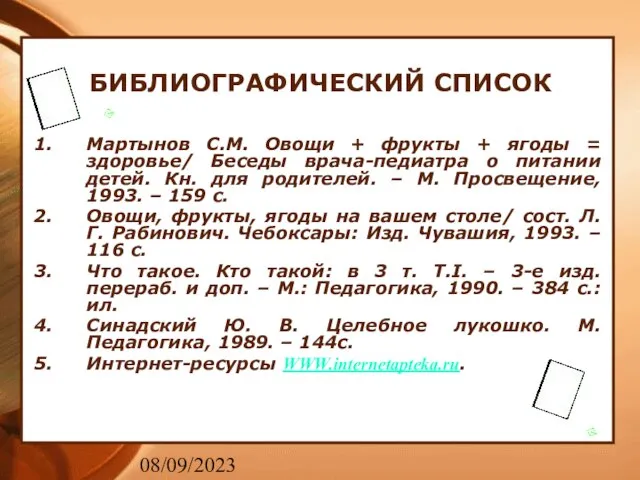 БИБЛИОГРАФИЧЕСКИЙ СПИСОК

1. Мартынов С.М. Овощи + фрукты + ягоды = здоровье/ Беседы врача-педиатра о питании детей. Кн. для родителей. – М. Просвещение, 1993. – 159 с.

2. Овощи, фрукты, ягоды на вашем столе/ сост. Л. Г. Рабинович. Чебоксары: Изд. Чувашия, 1993. – 116 с.

3. Что такое. Кто такой: в 3 т. Т.I. – 3-е изд. перераб. и доп. – М.: Педагогика, 1990. – 384 с.: ил.

4. Синадский Ю. В. Целебное лукошко. М. Педагогика, 1989. – 144с.

5. Интернет-ресурсы WWW.internetapteka.ru.

08/09/2023